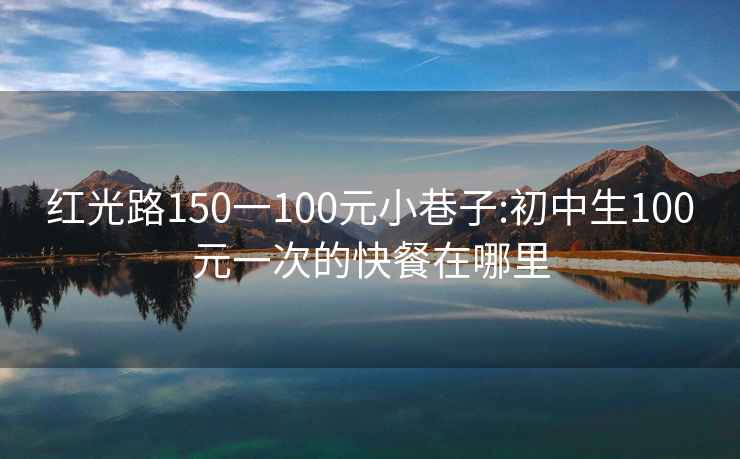 红光路150一100元小巷子:初中生100元一次的快餐在哪里